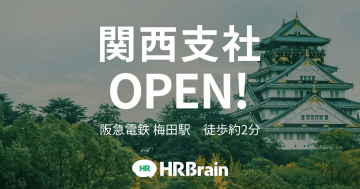 関西支社
OPEN!

阪急電鉄 梅田駅　徒歩約2分

HR HRBrain